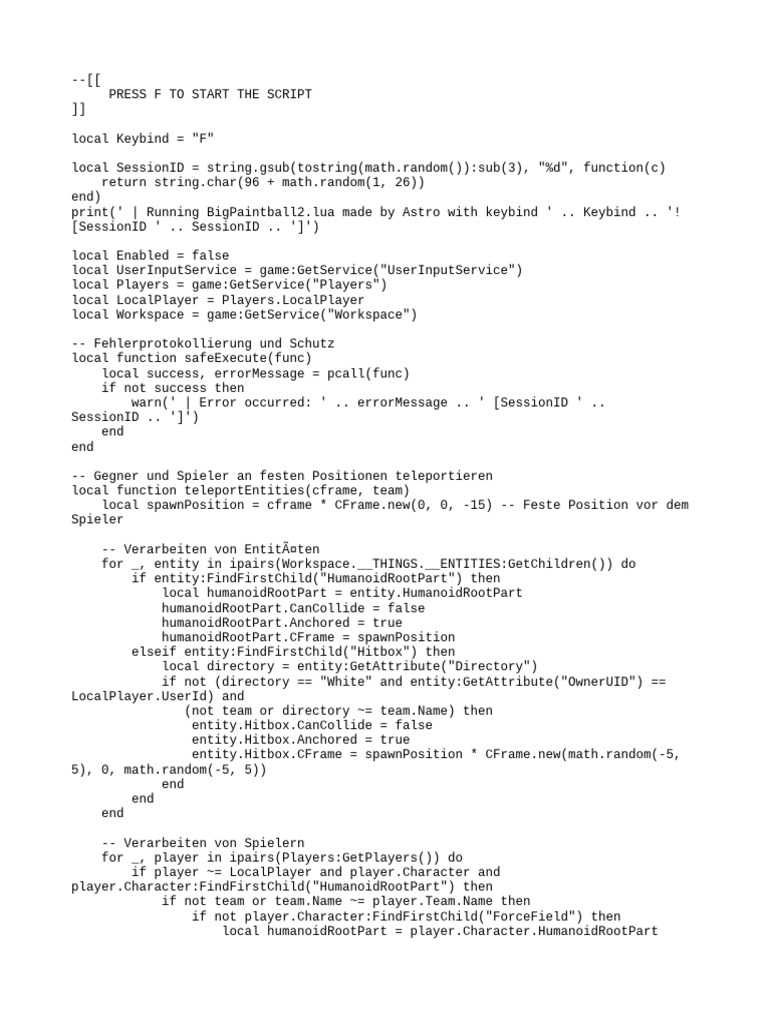 --[[
    PRESS F TO START THE SCRIPT
]]

local Keybind = "F"

local SessionID = string.gsub(tostring(math.random()):sub(3), "%d", function(c)
    return string.char(96 + math.random(1, 26))
end)
print(' | Running BigPaintball2.lua made by Astro with keybind ' .. Keybind .. '! [SessionID ' .. SessionID .. ']')

local Enabled = false
local UserInputService = game:GetService("UserInputService")
local Players = game:GetService("Players")
local LocalPlayer = Players.LocalPlayer
local Workspace = game:GetService("Workspace")

-- Fehlerprotokollierung und Schutz
local function safeExecute(func)
    local success, errorMessage = pcall(func)
    if not success then
        warn(' | Error occurred: ' .. errorMessage .. ' [SessionID ' .. SessionID .. ']')
    end
end

-- Gegner und Spieler an festen Positionen teleportieren
local function teleportEntities(cframe, team)
    local spawnPosition = cframe * CFrame.new(0, 0, -15) -- Feste Position vor dem Spieler

    -- Verarbeiten von EntitÃ¤ten
    for _, entity in ipairs(Workspace.__THINGS.__ENTITIES:GetChildren()) do
        if entity:FindFirstChild("HumanoidRootPart") then
            local humanoidRootPart = entity.HumanoidRootPart
            humanoidRootPart.CanCollide = false
            humanoidRootPart.Anchored = true
            humanoidRootPart.CFrame = spawnPosition
        elseif entity:FindFirstChild("Hitbox") then
            local directory = entity:GetAttribute("Directory")
            if not (directory == "White" and entity:GetAttribute("OwnerUID") == LocalPlayer.UserId) and
               (not team or directory ~= team.Name) then
                entity.Hitbox.CanCollide = false
                entity.Hitbox.Anchored = true
                entity.Hitbox.CFrame = spawnPosition * CFrame.new(math.random(-5, 5), 0, math.random(-5, 5))
            end
        end
    end

    -- Verarbeiten von Spielern
    for _, player in ipairs(Players:GetPlayers()) do
        if player ~= LocalPlayer and player.Character and player.Character:FindFirstChild("HumanoidRootPart") then
            if not team or team.Name ~= player.Team.Name then
                if not player.Character:FindFirstChild("ForceField") then
                    local humanoidRootPart = player.Character.HumanoidRootPart